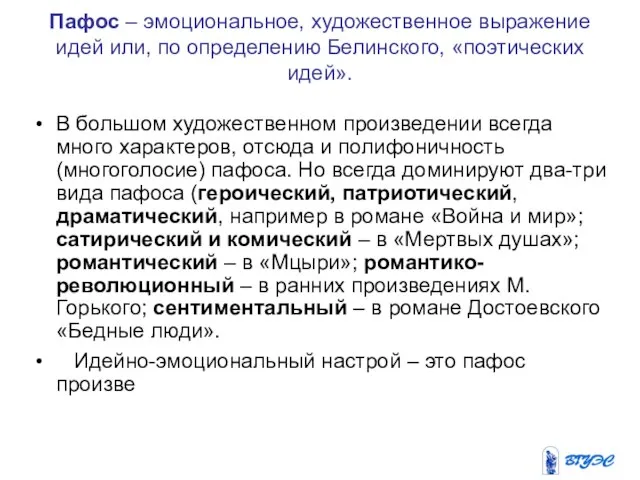 Пафос – эмоциональное, художественное выражение идей или, по определению Белинского, «поэтических идей».

• В большом художественном произведении всегда много характеров, отсюда и полифоничность (многоголосие) пафоса. Но всегда доминируют два-три вида пафоса (героический, патриотический, драматический, например в романе «Война и мир»; сатирический и комический – в «Мертвых душах»; романтический – в «Мцыри»; романтико-революционный – в ранних произведениях М. Горького; сентиментальный – в романе Достоевского «Бедные люди».

• Идейно-эмоциональный настрой – это пафос произве

ВГУЭС